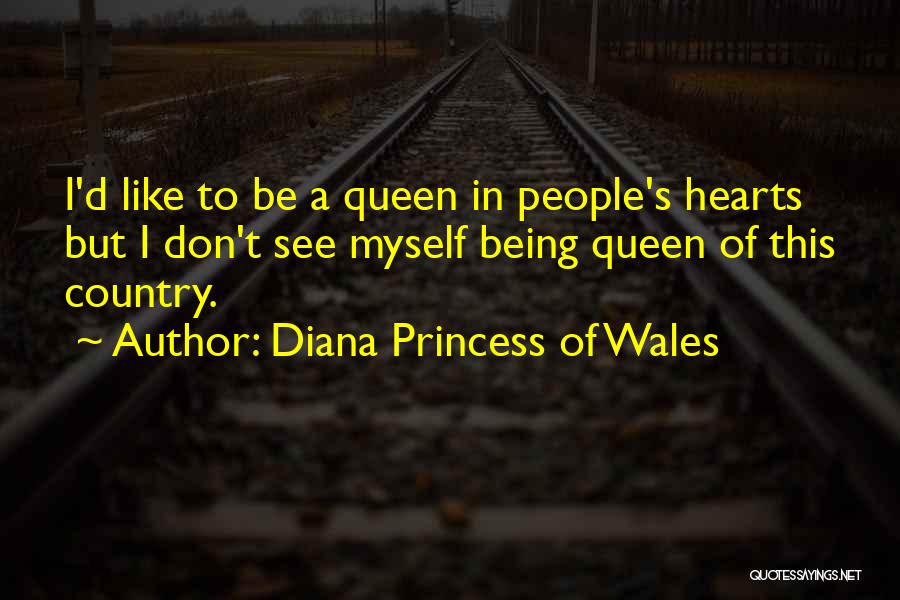 I'd like to be a queen in people's hearts but I don't see myself being queen of this country.

~ Author: Diana Princess of Wales

QUOTESSAYINGS.NET